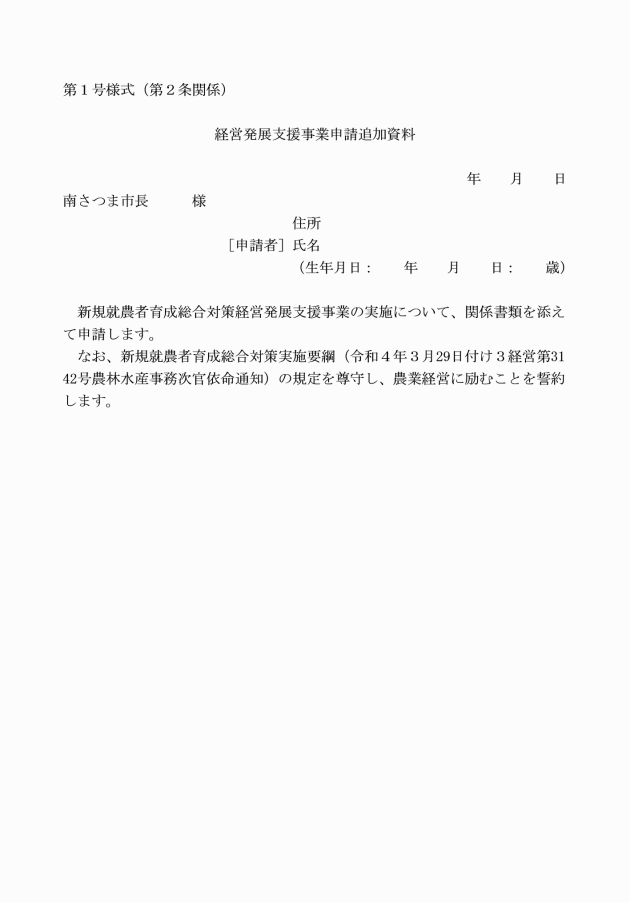 第１号様式（第２条関係）

経営発展支援事業申請追加資料

年　月　日

南さつま市長　　様

住所

［申請者］氏名

（生年月日：　年　月　日：　歳）

新規就農者育成総合対策経営発展支援事業の実施について、関係書類を添えて申請します。

なお、新規就農者育成総合対策実施要綱（令和４年３月29日付け３経営第3142号農林水産事務次官依命通知）の規定を尊守し、農業経営に励むことを誓約します。